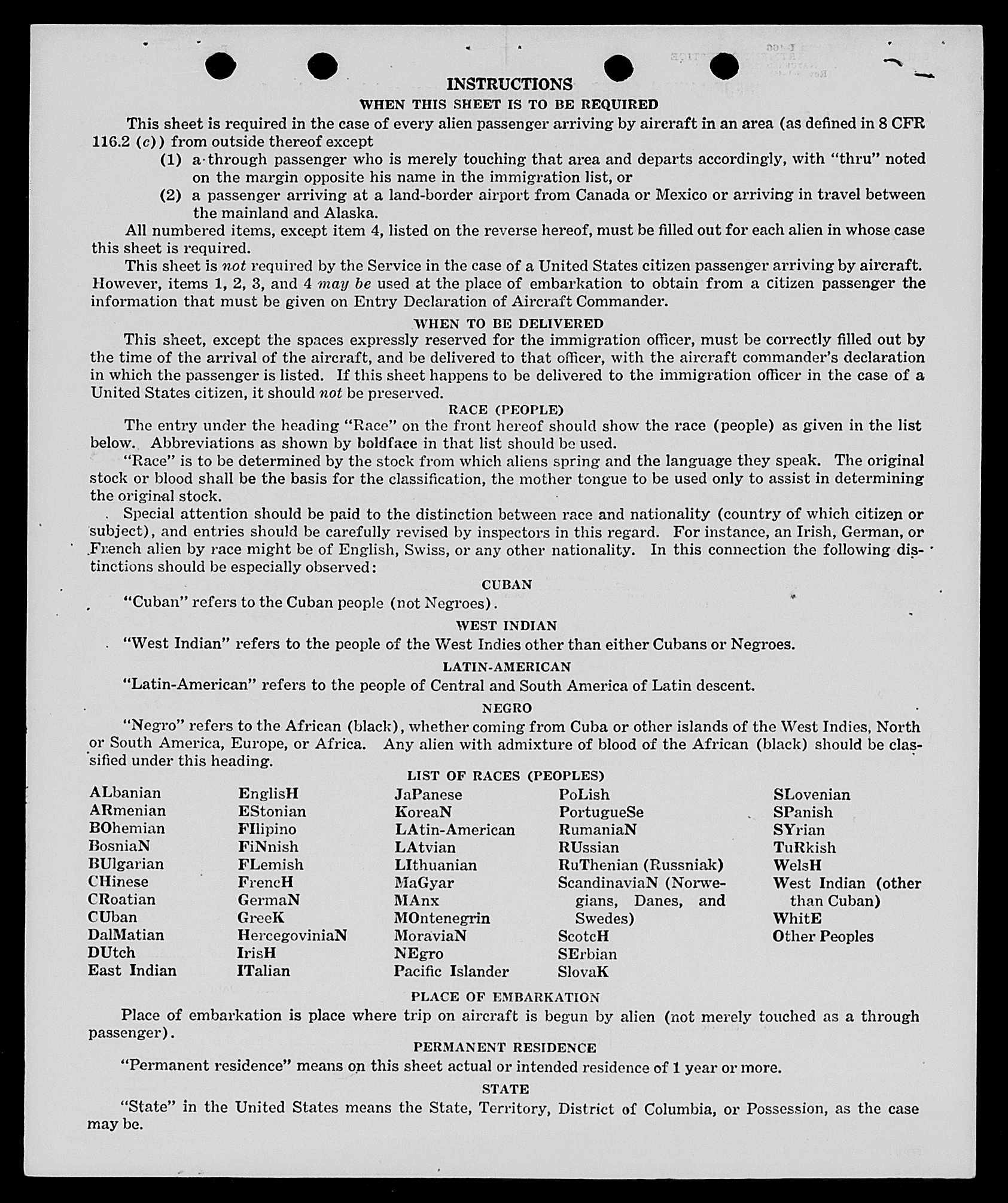 INSTRUCTIONS
WHEN THIS SHEET IS TO BE REQUIRED

This sheet is required in the case of every alien passenger arriving by aircraft in an area (as defined in 8 CFR 116.2 (c)) from outside thereof except

(1) a through passenger who is merely touching that area and departs accordingly, with "thru" noted on the margin opposite his name in the immigration list, or

(2) a passenger arriving at a land-border airport from Canada or Mexico or arriving in travel between the mainland and Alaska.

All numbered items, except item 4, listed on the reverse hereof, must be filled out for each alien in whose case this sheet is required.

This sheet is not required by the Service in the case of a United States citizen passenger arriving by aircraft. However, items 1, 2, 3, and 4 may be used at the place of embarkation to obtain from a citizen passenger the information that must be given on Entry Declaration of Aircraft Commander.

WHEN TO BE DELIVERED

This sheet, except the spaces expressly reserved for the immigration officer, must be correctly filled out by the time of the arrival of the aircraft, and be delivered to that officer, with the aircraft commander's declaration in which the passenger is listed. If this sheet happens to be delivered to the immigration officer in the case of a United States citizen, it should not be preserved.

RACE (PEOPLE)

The entry under the heading "Race" on the front hereof should show the race (people) as given in the list below. Abbreviations as shown by boldface in that list should be used.

"Race" is to be determined by the stock from which aliens spring and the language they speak. The original stock or blood shall be the basis for the classification, the mother tongue to be used only to assist in determining the original stock.

Special attention should be paid to the distinction between race and nationality (country of which citizen or subject), and entries should be carefully revised by inspectors in this regard. For instance, an Irish, German, or French alien by race might be of English, Swiss, or any other nationality. In this connection the following distinctions should be especially observed:

CUBAN

"Cuban" refers to the Cuban people (not Negroes).

WEST INDIAN

"West Indian" refers to the people of the West Indies other than either Cubans or Negroes.

LATIN-AMERICAN

"Latin-American" refers to the people of Central and South America of Latin descent.

NEGRO

"Negro" refers to the African (black), whether coming from Cuba or other islands of the West Indies, North or South America, Europe, or Africa. Any alien with admixture of blood of the African (black) should be classified under this heading.

LIST OF RACES (PEOPLES)

ALbanian
ARmenian
BOhemian
BosniaN
BUlgarian
CHinese
CRoatian
CUban
DalMatian
DUtch
East Indian

EnglisH
EStonian
FIlipino
FiNnish
FLemish
FrencH
GermaN
GreeK
HercegoviniaN
IrisH
ITalian

JaPanese
KoreaN
LAtin-American
LAtvian
LIthuanian
MaGyar
MAnx
MOntenegrin
MoraviaN
NEgro
Pacific Islander

PoLish
PortugueSe
RumaniaN
RUssian
RuThenian (Russniak)
ScandinaviaN (Norwegians, Danes, and Swedes)
ScotcH
SErbian
SlovaK

SLovenian
SPanish
SYrian
TuRkish
WelsH
West Indian (other than Cuban)
WhitE
Other Peoples

PLACE OF EMBARKATION

Place of embarkation is place where trip on aircraft is begun by alien (not merely touched as a through passenger).

PERMANENT RESIDENCE

"Permanent residence" means on this sheet actual or intended residence of 1 year or more.

STATE

"State" in the United States means the State, Territory, District of Columbia, or Possession, as the case may be.